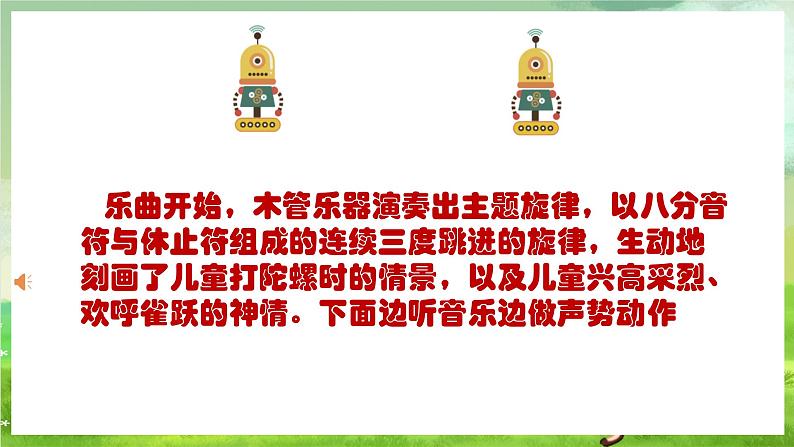 乐曲开始，木管乐器演奏出主题旋律，以八分音符与休止符组成的连续三度跳进的旋律，生动地刻画了儿童打陀螺时的情景，以及儿童兴高采烈、欢呼雀跃的神情。下面边听音乐边做声势动作